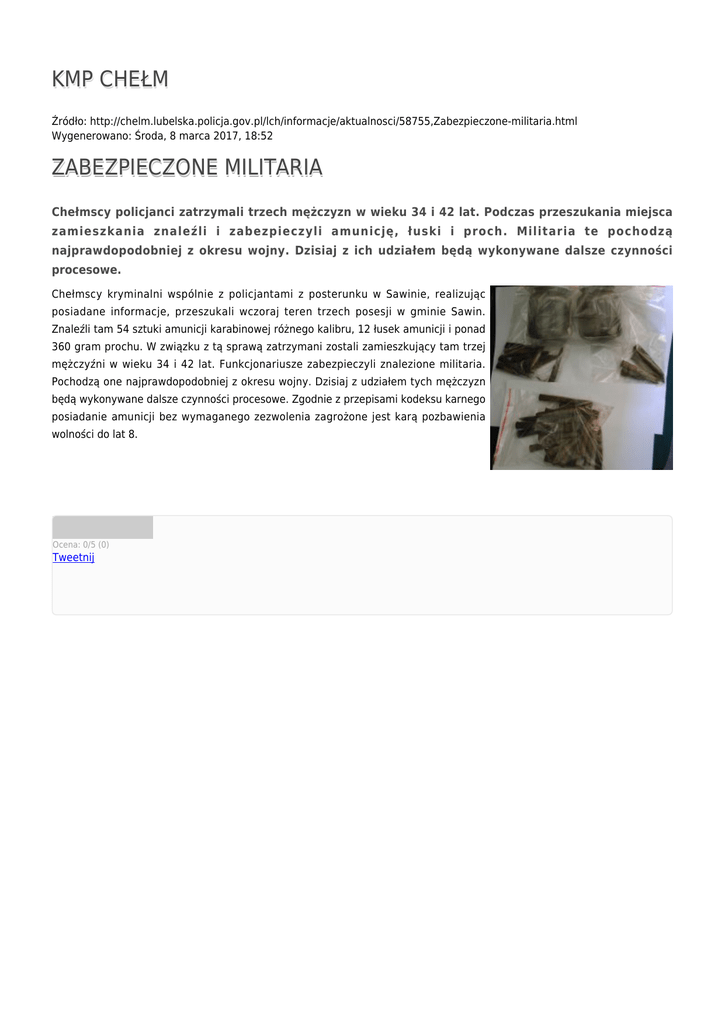 KMP CHEŁM

Źródło: http://chelm.lubelska.policja.gov.pl/lch/informacje/aktualnosci/58755,Zabezpieczone-militaria.html
Wygenerowano: Środa, 8 marca 2017, 18:52

ZABEZPIECZONE MILITARIA

Chełmscy policjanci zatrzymali trzech mężczyzn w wieku 34 i 42 lat. Podczas przeszukania miejsca zamieszkania znaleźli i zabezpieczyli amunicję, łuski i proch. Militaria te pochodzą najprawdopodobniej z okresu wojny. Dzisiaj z ich udziałem będą wykonywane dalsze czynności procesowe.

Chełmscy kryminalni wspólnie z policjantami z posterunku w Sawinie, realizując posiadane informacje, przeszukali wczoraj teren trzech posesji w gminie Sawin. Znaleźli tam 54 sztuki amunicji karabinowej różnego kalibru, 12 łusek amunicji i ponad 360 gram prochu. W związku z tą sprawą zatrzymani zostali zamieszkujący tam trzej mężczyźni w wieku 34 i 42 lat. Funkcjonariusze zabezpieczyli znalezione militaria. Pochodzą one najprawdopodobniej z okresu wojny. Dzisiaj z udziałem tych mężczyzn będą wykonywane dalsze czynności procesowe. Zgodnie z przepisami kodeksu karnego posiadanie amunicji bez wymaganego zezwolenia zagrożone jest karą pozbawienia wolności do lat 8.

Ocena: 0/5 (0)
Tweetnij